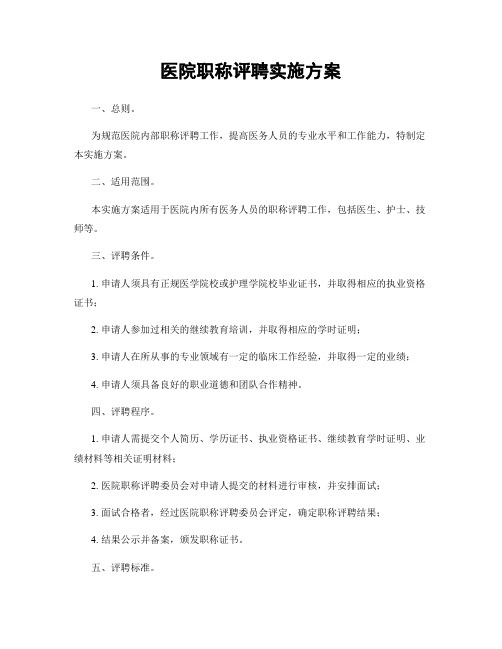 医院职称评聘实施方案

一、总则。

为规范医院内部职称评聘工作，提高医务人员的专业水平和工作能力，特制定本实施方案。

二、适用范围。

本实施方案适用于医院内所有医务人员的职称评聘工作，包括医生、护士、技师等。

三、评聘条件。

1. 申请人须具有正规医学院校或护理学院校毕业证书，并取得相应的执业资格证书；

2. 申请人参加过相关的继续教育培训，并取得相应的学时证明；

3. 申请人在所从事的专业领域有一定的临床工作经验，并取得一定的业绩；

4. 申请人须具备良好的职业道德和团队合作精神。

四、评聘程序。

1. 申请人需提交个人简历、学历证书、执业资格证书、继续教育学时证明、业绩材料等相关证明材料；

2. 医院职称评聘委员会对申请人提交的材料进行审核，并安排面试；

3. 面试合格者，经过医院职称评聘委员会评定，确定职称评聘结果；

4. 结果公示并备案，颁发职称证书。

五、评聘标准。